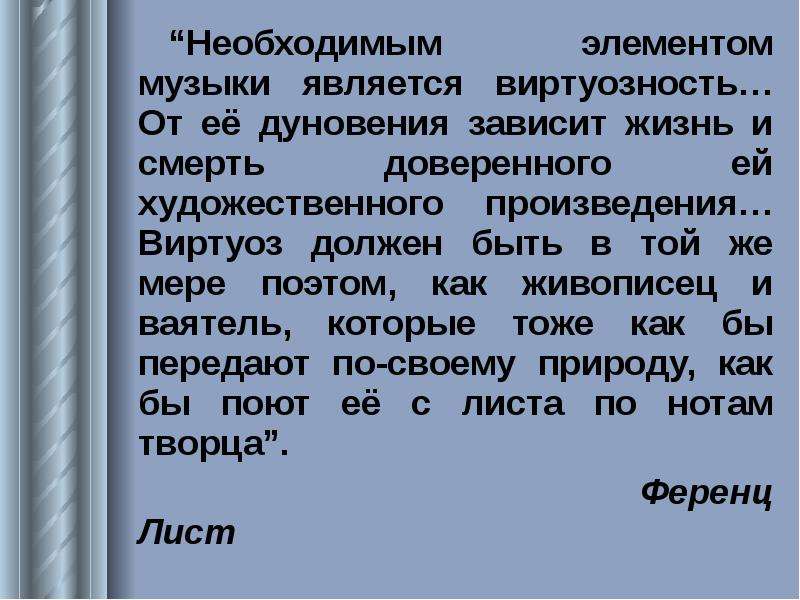 “Необходимым элементом музыки является виртуозность… От её дуновения зависит жизнь и смерть доверенного ей художественного произведения… Виртуоз должен быть в той же мере поэтом, как живописец и ваятель, которые тоже как бы передают по-своему природу, как бы поют её с листа по нотам творца”.

Ференц Лист